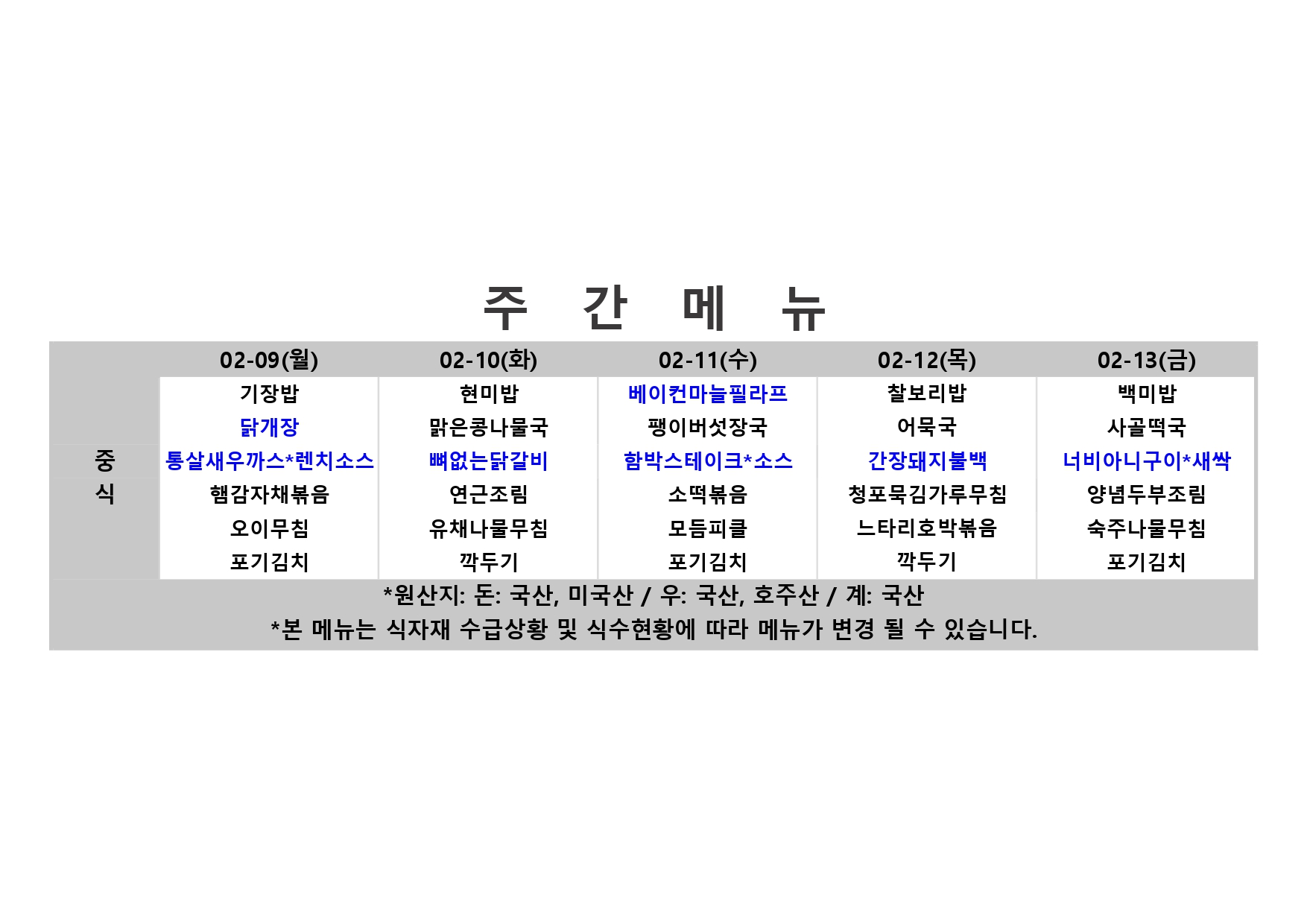 주 간 메 뉴

|  | 02-09(월) | 02-10(화) | 02-11(수) | 02-12(목) | 02-13(금) |
|---|---|---|---|---|---|
| 중식 | 기장밥 | 현미밥 | 베이컨마늘필라프 | 찰보리밥 | 백미밥 |
|  | 닭개장 | 맑은콩나물국 | 팽이버섯장국 | 어묵국 | 사골떡국 |
|  | 통살새우까스*렌치소스 | 뼈없는닭갈비 | 함박스테이크*소스 | 간장돼지불백 | 너비아니구이*새싹 |
|  | 햄감자채볶음 | 연근조림 | 소떡볶음 | 청포묵김가루무침 | 양념두부조림 |
|  | 오이무침 | 유채나물무침 | 모듬피클 | 느타리호박볶음 | 숙주나물무침 |
|  | 포기김치 | 깍두기 | 포기김치 | 깍두기 | 포기김치 |

*원산지: 돈: 국산, 미국산 / 우: 국산, 호주산 / 계: 국산
*본 메뉴는 식자재 수급상황 및 식수현황에 따라 메뉴가 변경 될 수 있습니다.